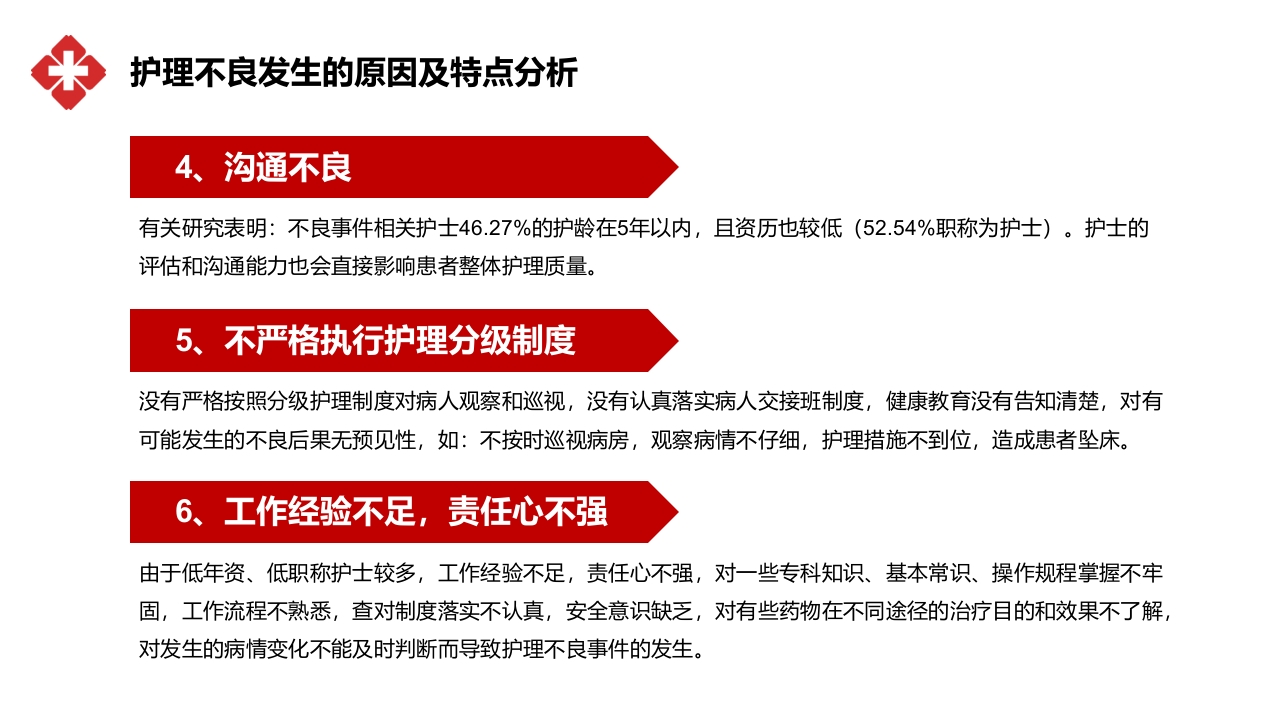 护理不良发生的原因及特点分析

4、沟通不良

有关研究表明：不良事件相关护士46.27%的护龄在5年以内，且资历也较低（52.54%职称为护士）。护士的评估和沟通能力也会直接影响患者整体护理质量。

5、不严格执行护理分级制度

没有严格按照分级护理制度对病人观察和巡视，没有认真落实病人交接班制度，健康教育没有告知清楚，对有可能发生的不良后果无预见性，如：不按时巡视病房，观察病情不仔细，护理措施不到位，造成患者坠床。

6、工作经验不足，责任心不强

由于低年资、低职称护士较多，工作经验不足，责任心不强，对一些专科知识、基本常识、操作规程掌握不牢固，工作流程不熟悉，查对制度落实不认真，安全意识缺乏，对有些药物在不同途径的治疗目的和效果不了解，对发生的病情变化不能及时判断而导致护理不良事件的发生。